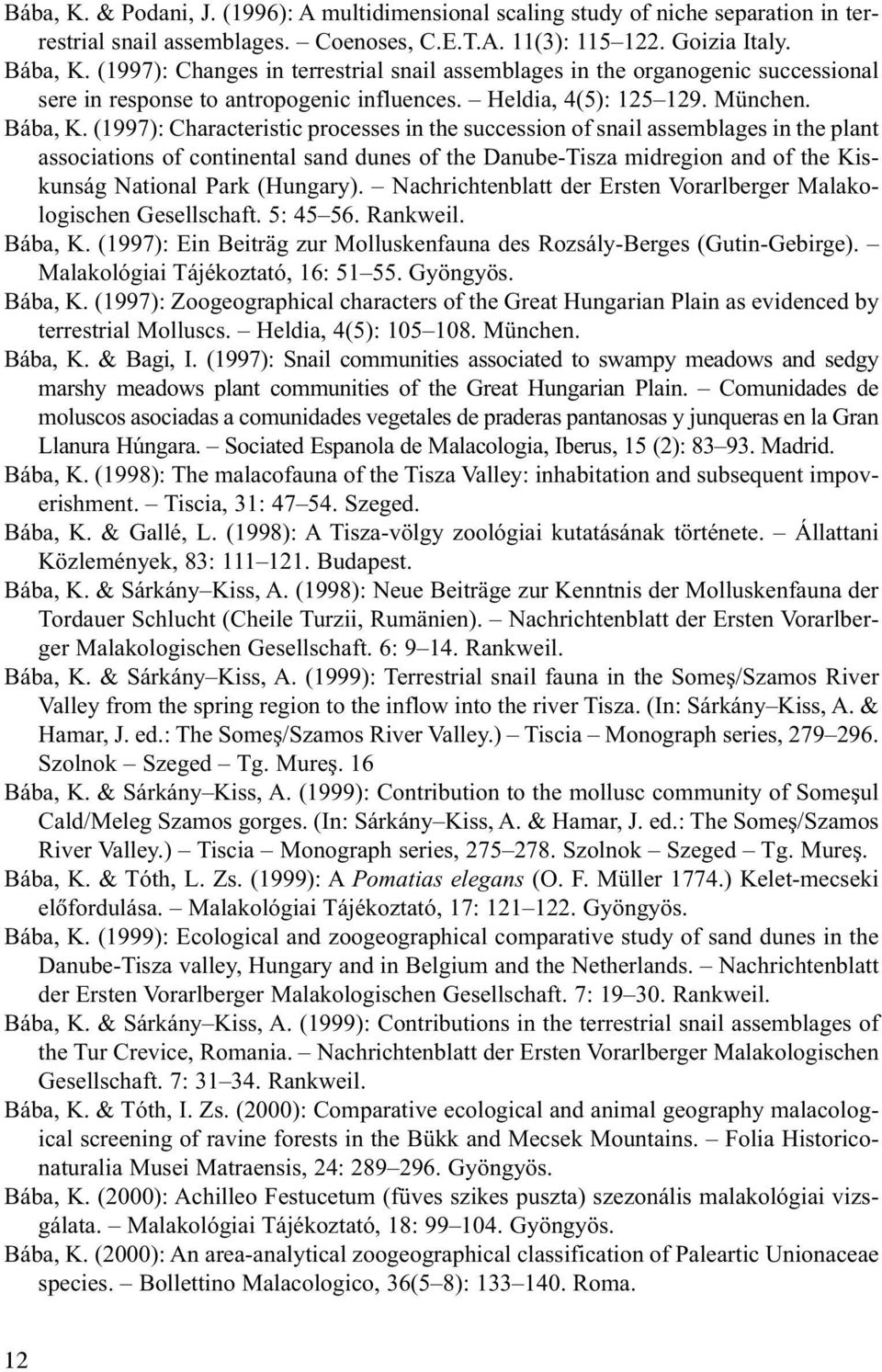 Bába, K. & Podani, J. (1996): A multidimensional scaling study of niche separation in terrestrial snail assemblages. – Coenoses, C.E.T.A. 11(3): 115–122. Goizia Italy.

Bába, K. (1997): Changes in terrestrial snail assemblages in the organogenic successional sere in response to antropogenic influences. – Heldia, 4(5): 125–129. München.

Bába, K. (1997): Characteristic processes in the succession of snail assemblages in the plant associations of continental sand dunes of the Danube-Tisza midregion and of the Kiskunság National Park (Hungary). – Nachrichtenblatt der Ersten Vorarlberger Malakologischen Gesellschaft. 5: 45–56. Rankweil.

Bába, K. (1997): Ein Beiträg zur Molluskenfauna des Rozsály-Berges (Gutin-Gebirge). – Malakológiai Tájékoztató, 16: 51–55. Gyöngyös.

Bába, K. (1997): Zoogeographical characters of the Great Hungarian Plain as evidenced by terrestrial Molluscs. – Heldia, 4(5): 105–108. München.

Bába, K. & Bagi, I. (1997): Snail communities associated to swampy meadows and sedgy marshy meadows plant communities of the Great Hungarian Plain. – Comunidades de moluscos asociadas a comunidades vegetales de praderas pantanosas y junqueras en la Gran Llanura Húngara. – Sociated Espanola de Malacologia, Iberus, 15 (2): 83–93. Madrid.

Bába, K. (1998): The malacofauna of the Tisza Valley: inhabitation and subsequent impoverishment. – Tiscia, 31: 47–54. Szeged.

Bába, K. & Gallé, L. (1998): A Tisza-völgy zoológiai kutatásának története. – Állattani Közlemények, 83: 111–121. Budapest.

Bába, K. & Sárkány–Kiss, A. (1998): Neue Beiträge zur Kenntnis der Molluskenfauna der Tordauer Schlucht (Cheile Turzii, Rumänien). – Nachrichtenblatt der Ersten Vorarlberger Malakologischen Gesellschaft. 6: 9–14. Rankweil.

Bába, K. & Sárkány–Kiss, A. (1999): Terrestrial snail fauna in the Someş/Szamos River Valley from the spring region to the inflow into the river Tisza. (In: Sárkány–Kiss, A. & Hamar, J. ed.: The Someş/Szamos River Valley.) – Tiscia – Monograph series, 279–296. Szolnok – Szeged – Tg. Mureş. 16

Bába, K. & Sárkány–Kiss, A. (1999): Contribution to the mollusc community of Someşul Cald/Meleg Szamos gorges. (In: Sárkány–Kiss, A. & Hamar, J. ed.: The Someş/Szamos River Valley.) – Tiscia – Monograph series, 275–278. Szolnok – Szeged – Tg. Mureş.

Bába, K. & Tóth, L. Zs. (1999): A Pomatias elegans (O. F. Müller 1774.) Kelet-mecseki előfordulása. – Malakológiai Tájékoztató, 17: 121–122. Gyöngyös.

Bába, K. (1999): Ecological and zoogeographical comparative study of sand dunes in the Danube-Tisza valley, Hungary and in Belgium and the Netherlands. – Nachrichtenblatt der Ersten Vorarlberger Malakologischen Gesellschaft. 7: 19–30. Rankweil.

Bába, K. & Sárkány–Kiss, A. (1999): Contributions in the terrestrial snail assemblages of the Tur Crevice, Romania. – Nachrichtenblatt der Ersten Vorarlberger Malakologischen Gesellschaft. 7: 31–34. Rankweil.

Bába, K. & Tóth, I. Zs. (2000): Comparative ecological and animal geography malacological screening of ravine forests in the Bükk and Mecsek Mountains. – Folia Historiconaturalia Musei Matraensis, 24: 289–296. Gyöngyös.

Bába, K. (2000): Achilleo Festucetum (füves szikes puszta) szezonális malakológiai vizsgálata. – Malakológiai Tájékoztató, 18: 99–104. Gyöngyös.

Bába, K. (2000): An area-analytical zoogeographical classification of Paleartic Unionaceae species. – Bollettino Malacologico, 36(5–8): 133–140. Roma.

12